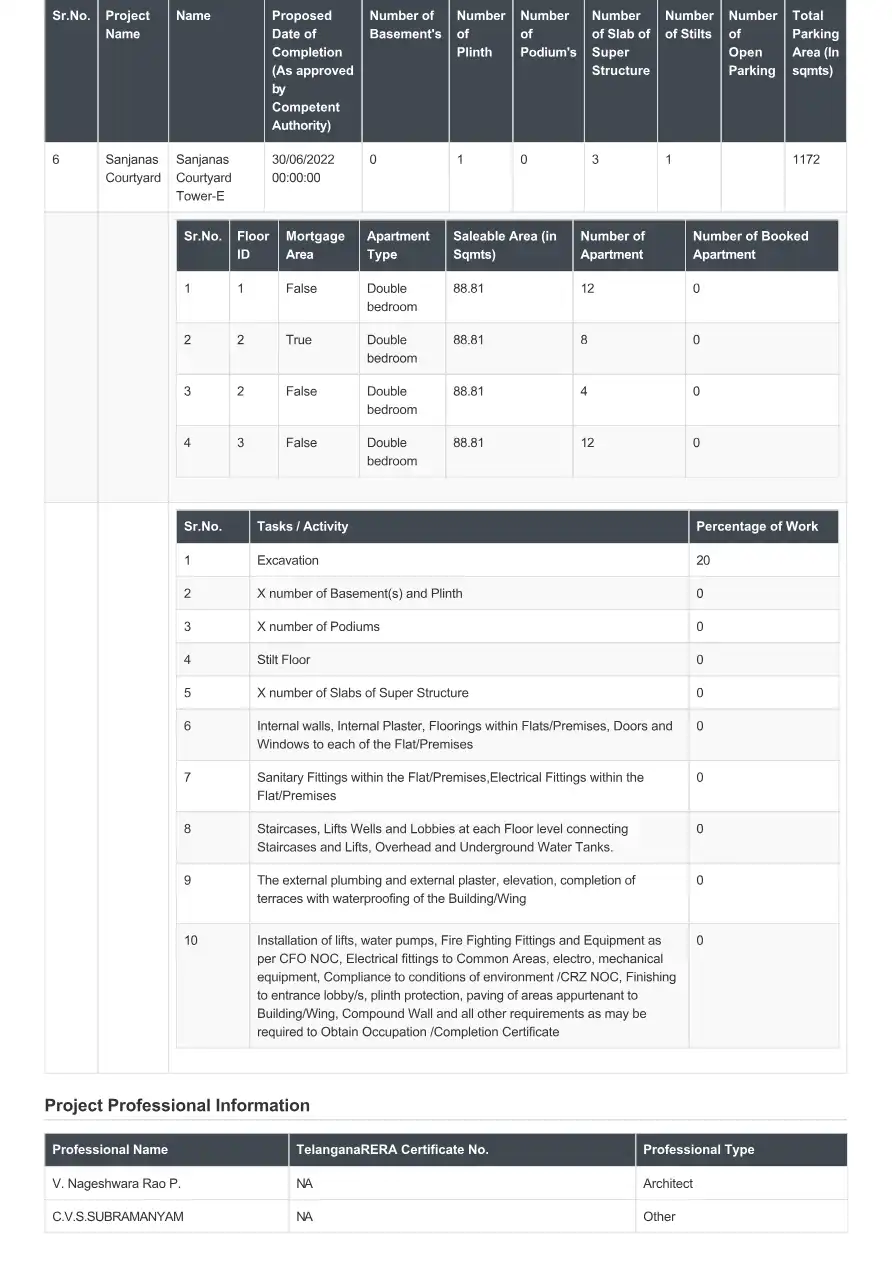 | Sr.No. | Project Name | Name | Proposed Date of Completion (As approved by Competent Authority) | Number of Basement's | Number of Plinth | Number of Podium's | Number of Slab of Super Structure | Number of Stilts | Number of Open Parking | Total Parking Area (In sqmts) |
|---|---|---|---|---|---|---|---|---|---|---|
| 6 | Sanjanas Courtyard | Sanjanas Courtyard Tower-E | 30/06/2022 00:00:00 | 0 | 1 | 0 | 3 | 1 | | 1172 |

| Sr.No. | Floor ID | Mortgage Area | Apartment Type | Saleable Area (in Sqmts) | Number of Apartment | Number of Booked Apartment |
|---|---|---|---|---|---|---|
| 1 | 1 | False | Double bedroom | 88.81 | 12 | 0 |
| 2 | 2 | True | Double bedroom | 88.81 | 8 | 0 |
| 3 | 2 | False | Double bedroom | 88.81 | 4 | 0 |
| 4 | 3 | False | Double bedroom | 88.81 | 12 | 0 |

| Sr.No. | Tasks / Activity | Percentage of Work |
|---|---|---|
| 1 | Excavation | 20 |
| 2 | X number of Basement(s) and Plinth | 0 |
| 3 | X number of Podiums | 0 |
| 4 | Stilt Floor | 0 |
| 5 | X number of Slabs of Super Structure | 0 |
| 6 | Internal walls, Internal Plaster, Floorings within Flats/Premises, Doors and Windows to each of the Flat/Premises | 0 |
| 7 | Sanitary Fittings within the Flat/Premises,Electrical Fittings within the Flat/Premises | 0 |
| 8 | Staircases, Lifts Wells and Lobbies at each Floor level connecting Staircases and Lifts, Overhead and Underground Water Tanks. | 0 |
| 9 | The external plumbing and external plaster, elevation, completion of terraces with waterproofing of the Building/Wing | 0 |
| 10 | Installation of lifts, water pumps, Fire Fighting Fittings and Equipment as per CFO NOC, Electrical fittings to Common Areas, electro, mechanical equipment, Compliance to conditions of environment /CRZ NOC, Finishing to entrance lobby/s, plinth protection, paving of areas appurtenant to Building/Wing, Compound Wall and all other requirements as may be required to Obtain Occupation /Completion Certificate | 0 |

Project Professional Information

| Professional Name | TelanganaRERA Certificate No. | Professional Type |
|---|---|---|
| V. Nageshwara Rao P. | NA | Architect |
| C.V.S.SUBRAMANYAM | NA | Other |